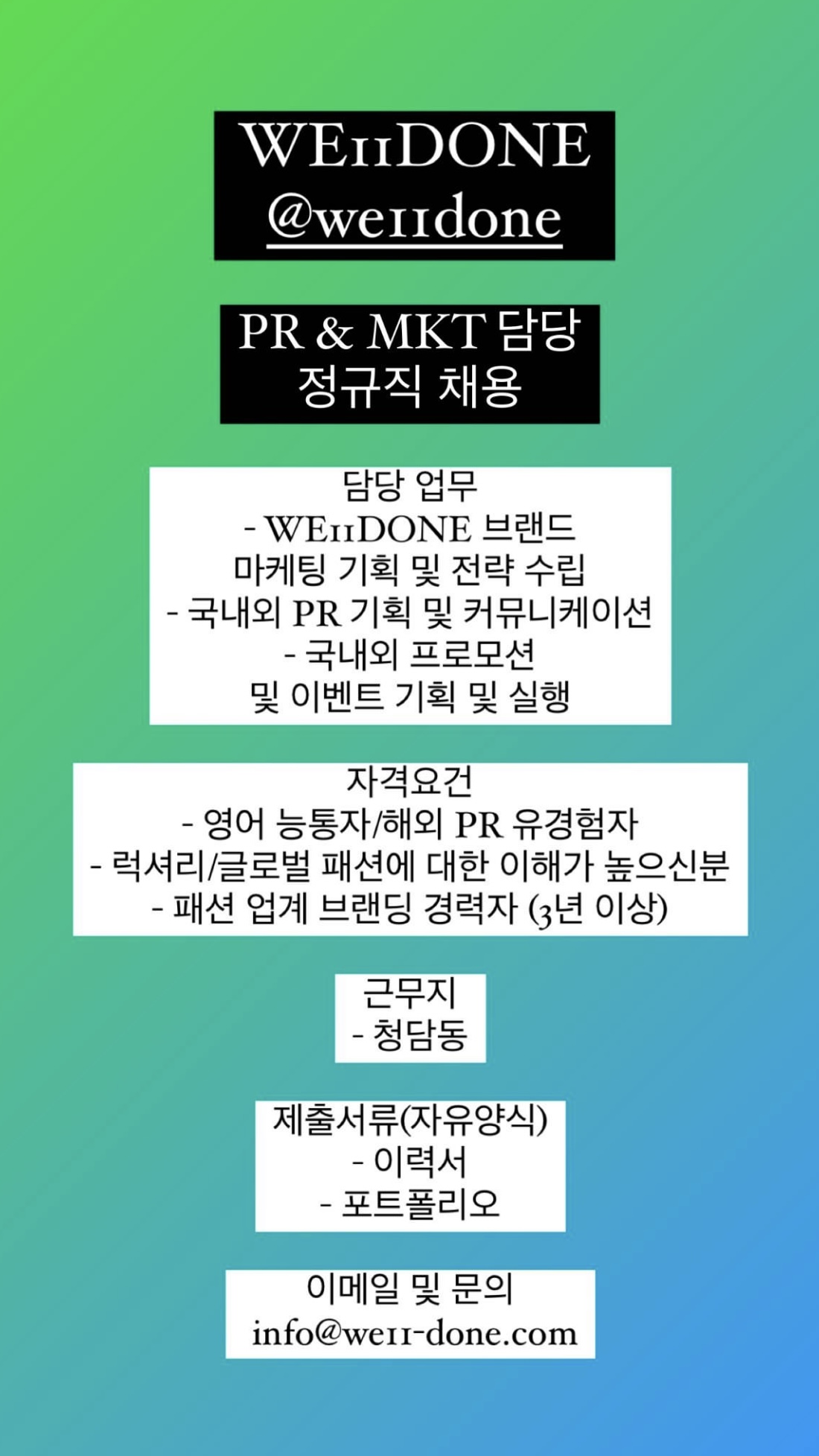 WE11DONE
@we11done

PR & MKT 담당
정규직 채용

담당 업무
- WE11DONE 브랜드
마케팅 기획 및 전략 수립
- 국내외 PR 기획 및 커뮤니케이션
- 국내외 프로모션
및 이벤트 기획 및 실행

자격요건
- 영어 능통자/해외 PR 유경험자
- 럭셔리/글로벌 패션에 대한 이해가 높으신분
- 패션 업계 브랜딩 경력자 (3년 이상)

근무지
- 청담동

제출서류(자유양식)
- 이력서
- 포트폴리오

이메일 및 문의
info@we11-done.com